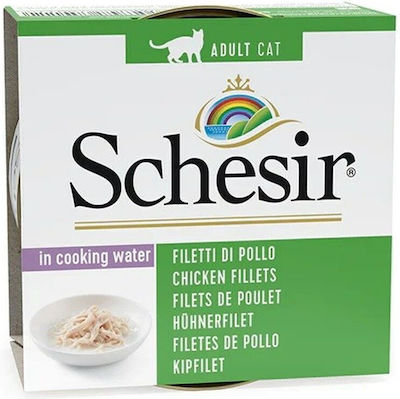 ADULT CAT

Schesir®

in cooking water

FILETTI DI POLLO
CHICKEN FILLETS
FILETS DE POULET
HÖHNERFILET
FILETES DE POLLO
KIPFILET